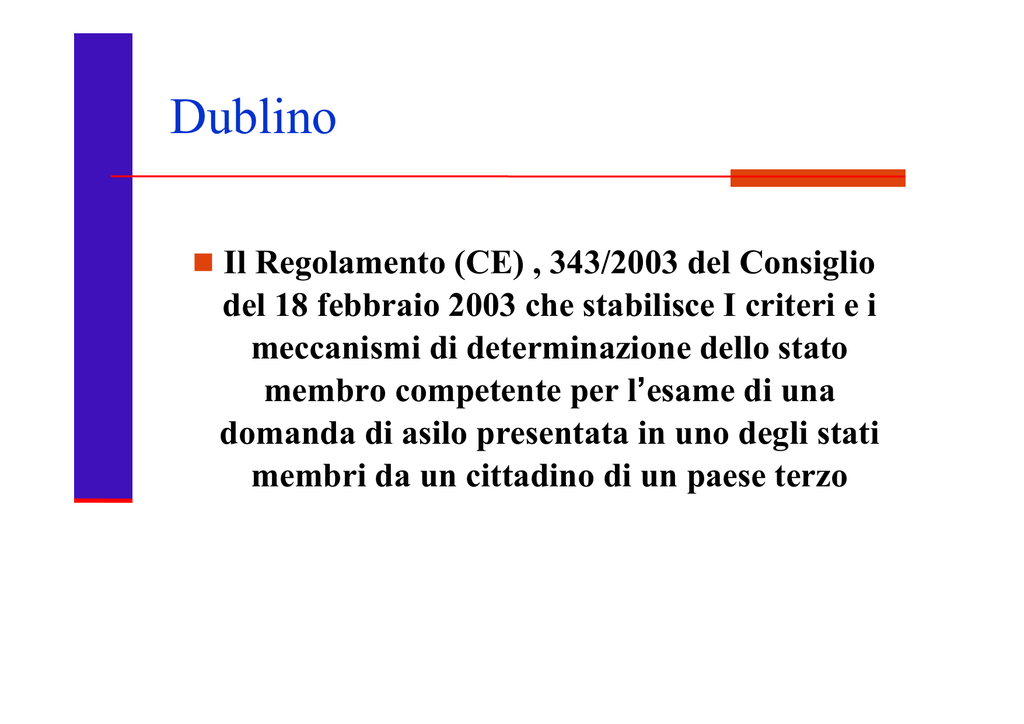 Dublino

Il Regolamento (CE) , 343/2003 del Consiglio del 18 febbraio 2003 che stabilisce I criteri e i meccanismi di determinazione dello stato membro competente per l'esame di una domanda di asilo presentata in uno degli stati membri da un cittadino di un paese terzo